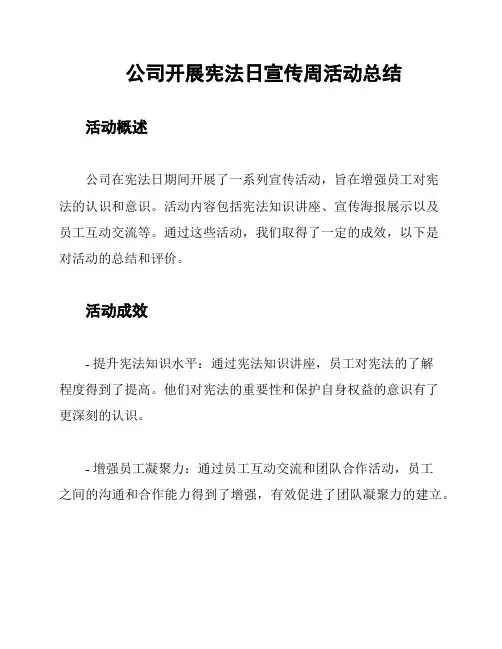 公司开展宪法日宣传周活动总结

活动概述

公司在宪法日期间开展了一系列宣传活动，旨在增强员工对宪法的认识和意识。活动内容包括宪法知识讲座、宣传海报展示以及员工互动交流等。通过这些活动，我们取得了一定的成效，以下是对活动的总结和评价。

活动成效

- 提升宪法知识水平：通过宪法知识讲座，员工对宪法的了解程度得到了提高。他们对宪法的重要性和保护自身权益的意识有了更深刻的认识。

- 增强员工凝聚力：通过员工互动交流和团队合作活动，员工之间的沟通和合作能力得到了增强，有效促进了团队凝聚力的建立。